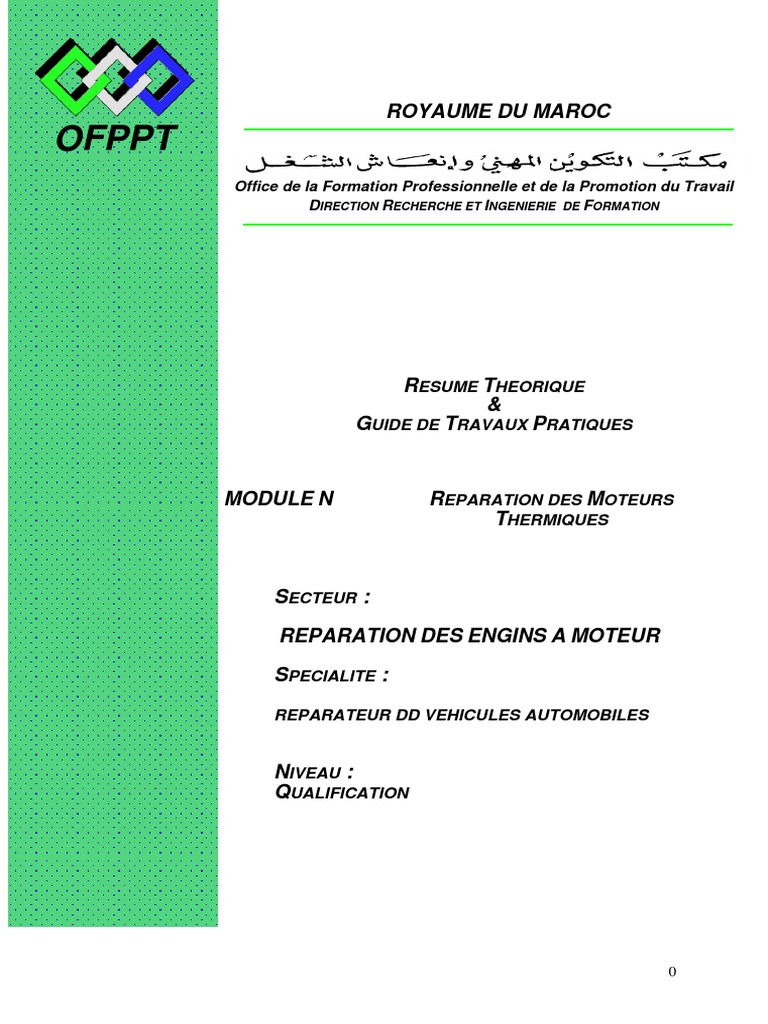 OFPPT

ROYAUME DU MAROC

مكتب التكوين المهني وإنعاش الشغل

Office de la Formation Professionnelle et de la Promotion du Travail
DIRECTION RECHERCHE ET INGENIERIE DE FORMATION

RESUME THEORIQUE
&
GUIDE DE TRAVAUX PRATIQUES

MODULE N

REPARATION DES MOTEURS THERMIQUES

SECTEUR :

REPARATION DES ENGINS A MOTEUR

SPECIALITE :

REPARATEUR DD VEHICULES AUTOMOBILES

NIVEAU :
QUALIFICATION

0